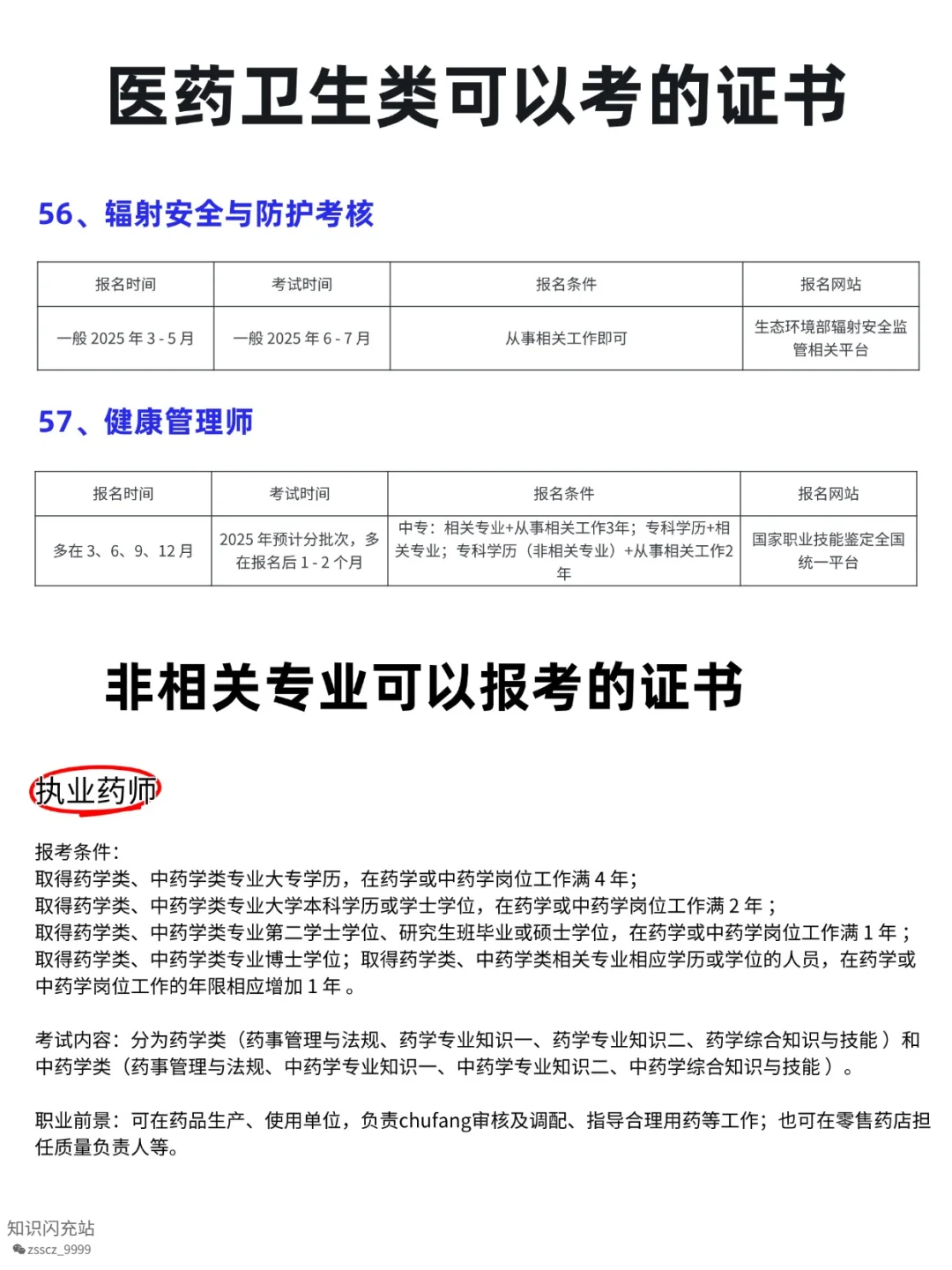 医药卫生类可以考的证书

56、辐射安全与防护考核

| 报名时间 | 考试时间 | 报名条件 | 报名网站 |
|---|---|---|---|
| 一般 2025 年 3 - 5 月 | 一般 2025 年 6 - 7 月 | 从事相关工作即可 | 生态环境部辐射安全监管相关平台 |

57、健康管理师

| 报名时间 | 考试时间 | 报名条件 | 报名网站 |
|---|---|---|---|
| 多在 3、6、9、12 月 | 2025 年预计分批次，多在报名后 1 - 2 个月 | 中专：相关专业+从事相关工作3年；专科学历+相关专业；专科学历（非相关专业）+从事相关工作2年 | 国家职业技能鉴定全国统一平台 |

非相关专业可以报考的证书

执业药师

报考条件：
取得药学类、中药学类专业大专学历，在药学或中药学岗位工作满 4 年;
取得药学类、中药学类专业大学本科学历或学士学位，在药学或中药学岗位工作满 2 年；
取得药学类、中药学类专业第二学士学位、研究生班毕业或硕士学位，在药学或中药学岗位工作满 1 年；
取得药学类、中药学类专业博士学位；取得药学类、中药学类相关专业相应学历或学位的人员，在药学或中药学岗位工作的年限相应增加 1 年。

考试内容：分为药学类（药事管理与法规、药学专业知识一、药学专业知识二、药学综合知识与技能）和中药学类（药事管理与法规、中药学专业知识一、中药学专业知识二、中药学综合知识与技能）。

职业前景：可在药品生产、使用单位，负责chufang审核及调配、指导合理用药等工作；也可在零售药店担任质量负责人等。

知识闪充站
zsscz_9999